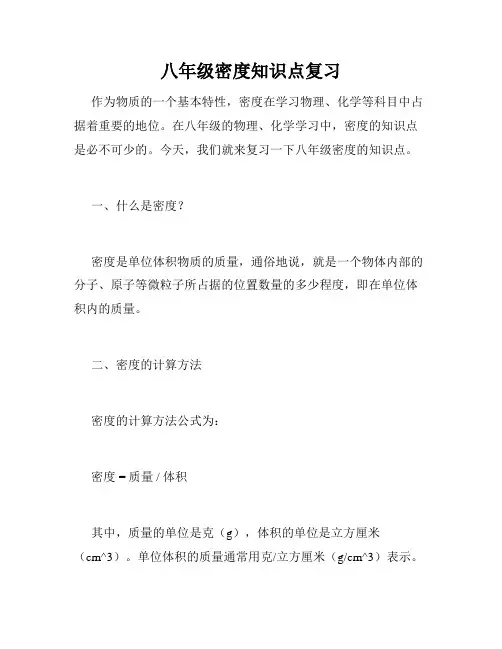 八年级密度知识点复习

作为物质的一个基本特性，密度在学习物理、化学等科目中占据着重要的地位。在八年级的物理、化学学习中，密度的知识点是必不可少的。今天，我们就来复习一下八年级密度的知识点。

一、什么是密度？

密度是单位体积物质的质量，通俗地说，就是一个物体内部的分子、原子等微粒子所占据的位置数量的多少程度，即在单位体积内的质量。

二、密度的计算方法

密度的计算方法公式为：

密度 = 质量 / 体积

其中，质量的单位是克（g），体积的单位是立方厘米（cm^3）。单位体积的质量通常用克/立方厘米（g/cm^3）表示。